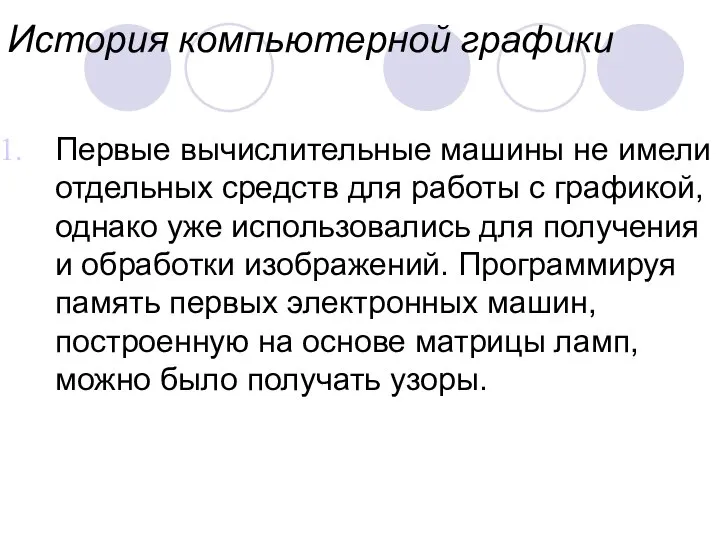 История компьютерной графики

1. Первые вычислительные машины не имели отдельных средств для работы с графикой, однако уже использовались для получения и обработки изображений. Программируя память первых электронных машин, построенную на основе матрицы ламп, можно было получать узоры.